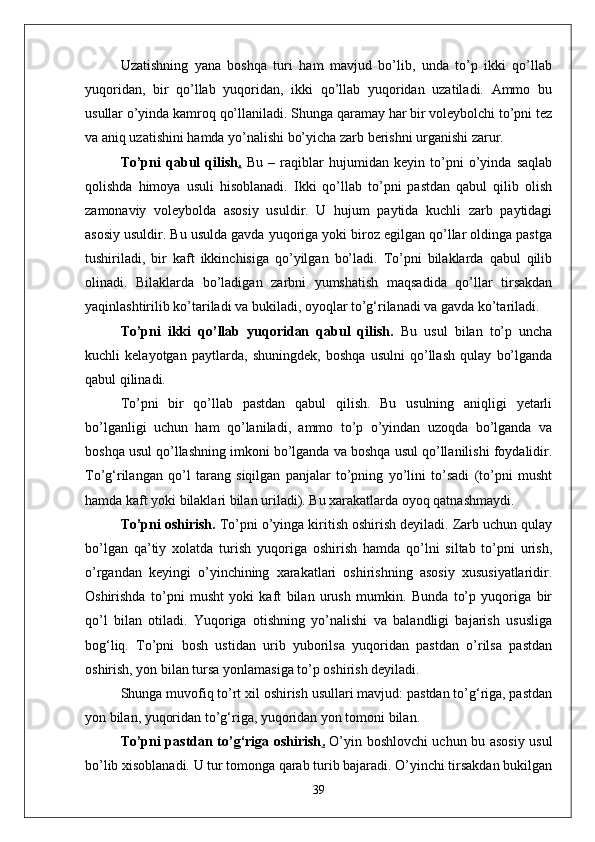 Uzatishning yana boshqa turi ham mavjud bo’lib, unda to’p ikki qo’llab yuqoridan, bir qo’llab yuqoridan, ikki qo’llab yuqoridan uzatiladi. Ammo bu usullar o’yinda kamroq qo’llaniladi. Shunga qaramay har bir voleybolchi to’pni tez va aniq uzatishini hamda yo’nalishi bo’yicha zarb berishni urganishi zarur.

To’pni qabul qilish. Bu – raqiblar hujumidan keyin to’pni o’yinda saqlab qolishda himoya usuli hisoblanadi. Ikki qo’llab to’pni pastdan qabul qilib olish zamonaviy voleybolda asosiy usuldir. U hujum paytida kuchli zarb paytidagi asosiy usuldir. Bu usulda gavda yuqoriga yoki biroz egilgan qo’llar oldinga pastga tushiriladi, bir kaft ikkinchisiga qo’yilgan bo’ladi. To’pni bilaklarda qabul qilib olinadi. Bilaklarda bo’ladigan zarbni yumshatish maqsadida qo’llar tirsakdan yaqinlashtirilib ko’tariladi va bukiladi, oyoqlar to’g‘rilanadi va gavda ko’tariladi.

To’pni ikki qo’llab yuqoridan qabul qilish. Bu usul bilan to’p uncha kuchli kelayotgan paytlarda, shuningdek, boshqa usulni qo’llash qulay bo’lganda qabul qilinadi.

To’pni bir qo’llab pastdan qabul qilish. Bu usulning aniqligi yetarli bo’lganligi uchun ham qo’laniladi, ammo to’p o’yindan uzoqda bo’lganda va boshqa usul qo’llashning imkoni bo’lganda va boshqa usul qo’llanilishi foydalidir. To’g‘rilangan qo’l tarang siqilgan panjalar to’pning yo’lini to’sadi (to’pni musht hamda kaft yoki bilaklari bilan uriladi). Bu xarakatlarda oyoq qatnashmaydi.

To’pni oshirish. To’pni o’yinga kiritish oshirish deyiladi. Zarb uchun qulay bo’lgan qa’tiy xolatda turish yuqoriga oshirish hamda qo’lni siltab to’pni urish, o’rgandan keyingi o’yinchining xarakatlari oshirishning asosiy xususiyatlaridir. Oshirishda to’pni musht yoki kaft bilan urush mumkin. Bunda to’p yuqoriga bir qo’l bilan otiladi. Yuqoriga otishning yo’nalishi va balandligi bajarish ususliga bog‘liq. To’pni bosh ustidan urib yuborilsa yuqoridan pastdan o’rilsa pastdan oshirish, yon bilan tursa yonlamasiga to’p oshirish deyiladi.

Shunga muvofiq to’rt xil oshirish usullari mavjud: pastdan to’g‘riga, pastdan yon bilan, yuqoridan to’g‘riga, yuqoridan yon tomoni bilan.

To’pni pastdan to’g‘riga oshirish. O’yin boshlovchi uchun bu asosiy usul bo’lib xisoblanadi. U tur tomonga qarab turib bajaradi. O’yinchi tirsakdan bukilgan

39